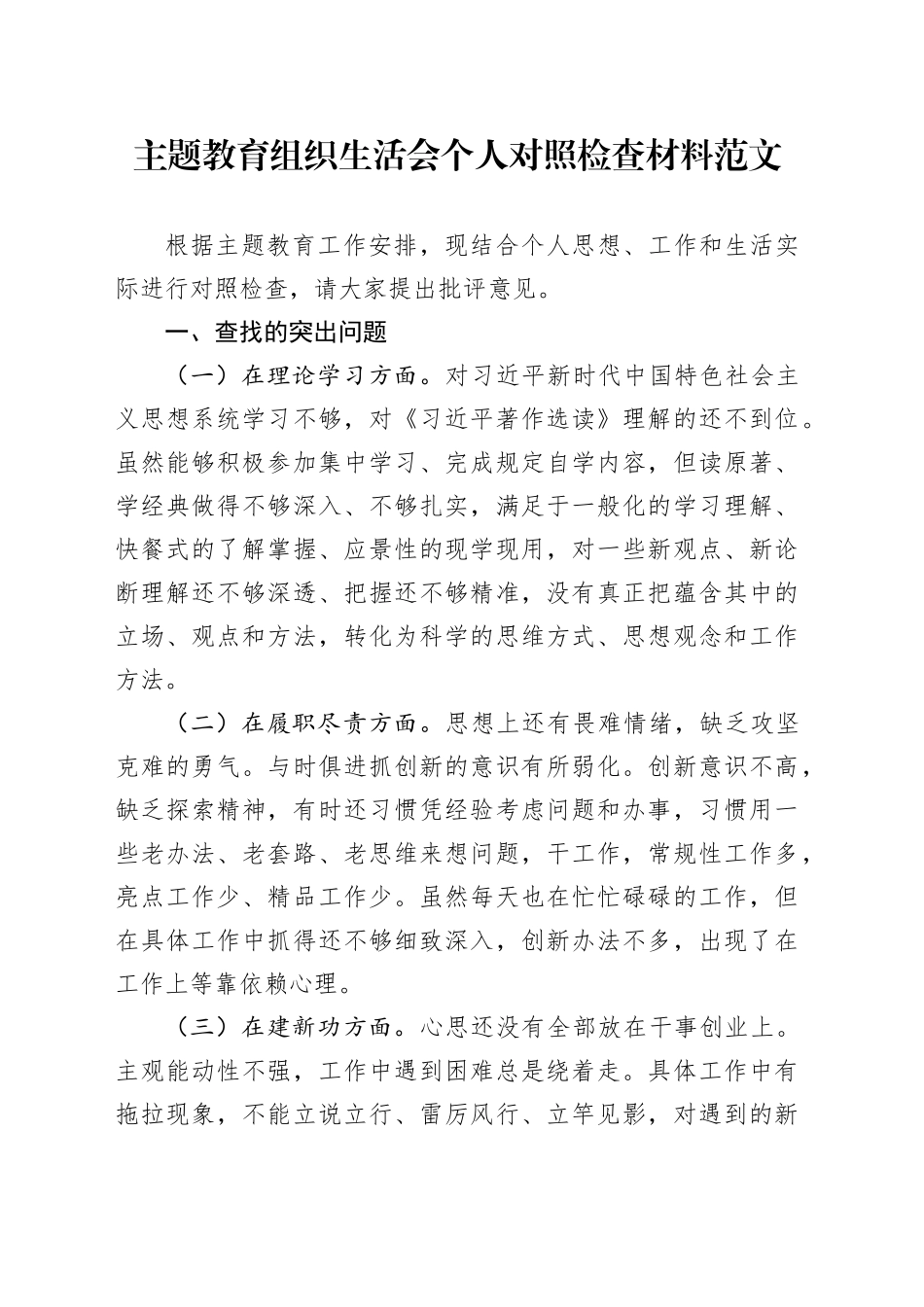 主题教育组织生活会个人对照检查材料范文

根据主题教育工作安排，现结合个人思想、工作和生活实际进行对照检查，请大家提出批评意见。

一、查找的突出问题

（一）在理论学习方面。对习近平新时代中国特色社会主义思想系统学习不够，对《习近平著作选读》理解的还不到位。虽然能够积极参加集中学习、完成规定自学内容，但读原著、学经典做得不够深入、不够扎实，满足于一般化的学习理解、快餐式的了解掌握、应景性的现学现用，对一些新观点、新论断理解还不够深透、把握还不够精准，没有真正把蕴含其中的立场、观点和方法，转化为科学的思维方式、思想观念和工作方法。

（二）在履职尽责方面。思想上还有畏难情绪，缺乏攻坚克难的勇气。与时俱进抓创新的意识有所弱化。创新意识不高，缺乏探索精神，有时还习惯凭经验考虑问题和办事，习惯用一些老办法、老套路、老思维来想问题，干工作，常规性工作多，亮点工作少、精品工作少。虽然每天也在忙忙碌碌的工作，但在具体工作中抓得还不够细致深入，创新办法不多，出现了在工作上等靠依赖心理。

（三）在建新功方面。心思还没有全部放在干事创业上。主观能动性不强，工作中遇到困难总是绕着走。具体工作中有拖拉现象，不能立说立行、雷厉风行、立竿见影，对遇到的新